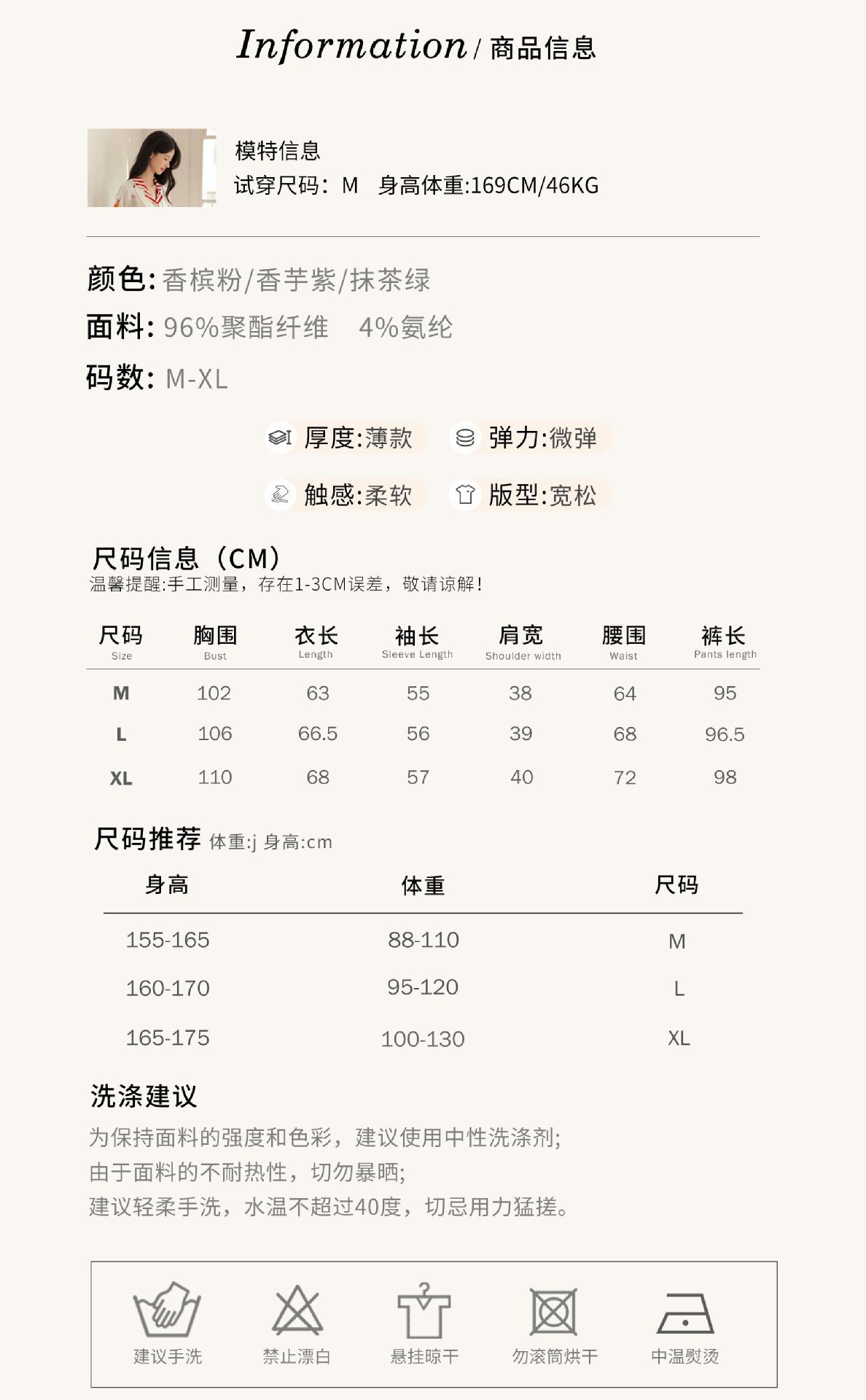 Information / 商品信息

模特信息
试穿尺码：M　身高体重:169CM/46KG

颜色: 香槟粉/香芋紫/抹茶绿
面料: 96%聚酯纤维　4%氨纶
码数: M-XL

厚度:薄款　弹力:微弹
触感:柔软　版型:宽松

尺码信息（CM）
温馨提醒:手工测量，存在1-3CM误差，敬请谅解！

| 尺码 Size | 胸围 Bust | 衣长 Length | 袖长 Sleeve Length | 肩宽 Shoulder width | 腰围 Waist | 裤长 Pants length |
|---|---|---|---|---|---|---|
| M | 102 | 63 | 55 | 38 | 64 | 95 |
| L | 106 | 66.5 | 56 | 39 | 68 | 96.5 |
| XL | 110 | 68 | 57 | 40 | 72 | 98 |

尺码推荐 体重:j 身高:cm

| 身高 | 体重 | 尺码 |
|---|---|---|
| 155-165 | 88-110 | M |
| 160-170 | 95-120 | L |
| 165-175 | 100-130 | XL |

洗涤建议
为保持面料的强度和色彩，建议使用中性洗涤剂;
由于面料的不耐热性，切勿暴晒;
建议轻柔手洗，水温不超过40度，切忌用力猛搓。

建议手洗　禁止漂白　悬挂晾干　勿滚筒烘干　中温熨烫